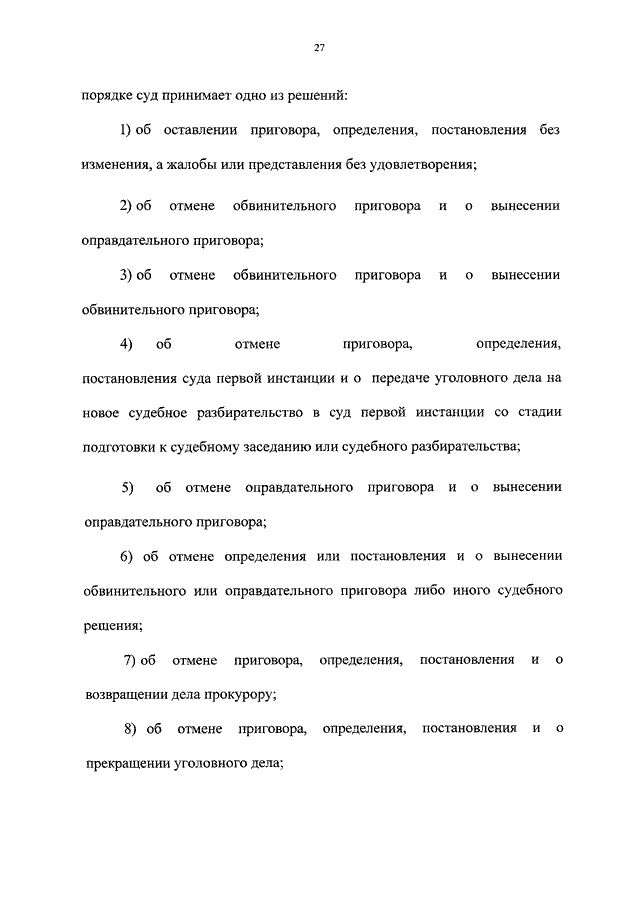 27

порядке суд принимает одно из решений:

1) об оставлении приговора, определения, постановления без изменения, а жалобы или представления без удовлетворения;

2) об отмене обвинительного приговора и о вынесении оправдательного приговора;

3) об отмене обвинительного приговора и о вынесении обвинительного приговора;

4) об отмене приговора, определения, постановления суда первой инстанции и о передаче уголовного дела на новое судебное разбирательство в суд первой инстанции со стадии подготовки к судебному заседанию или судебного разбирательства;

5) об отмене оправдательного приговора и о вынесении оправдательного приговора;

6) об отмене определения или постановления и о вынесении обвинительного или оправдательного приговора либо иного судебного решения;

7) об отмене приговора, определения, постановления и о возвращении дела прокурору;

8) об отмене приговора, определения, постановления и о прекращении уголовного дела;